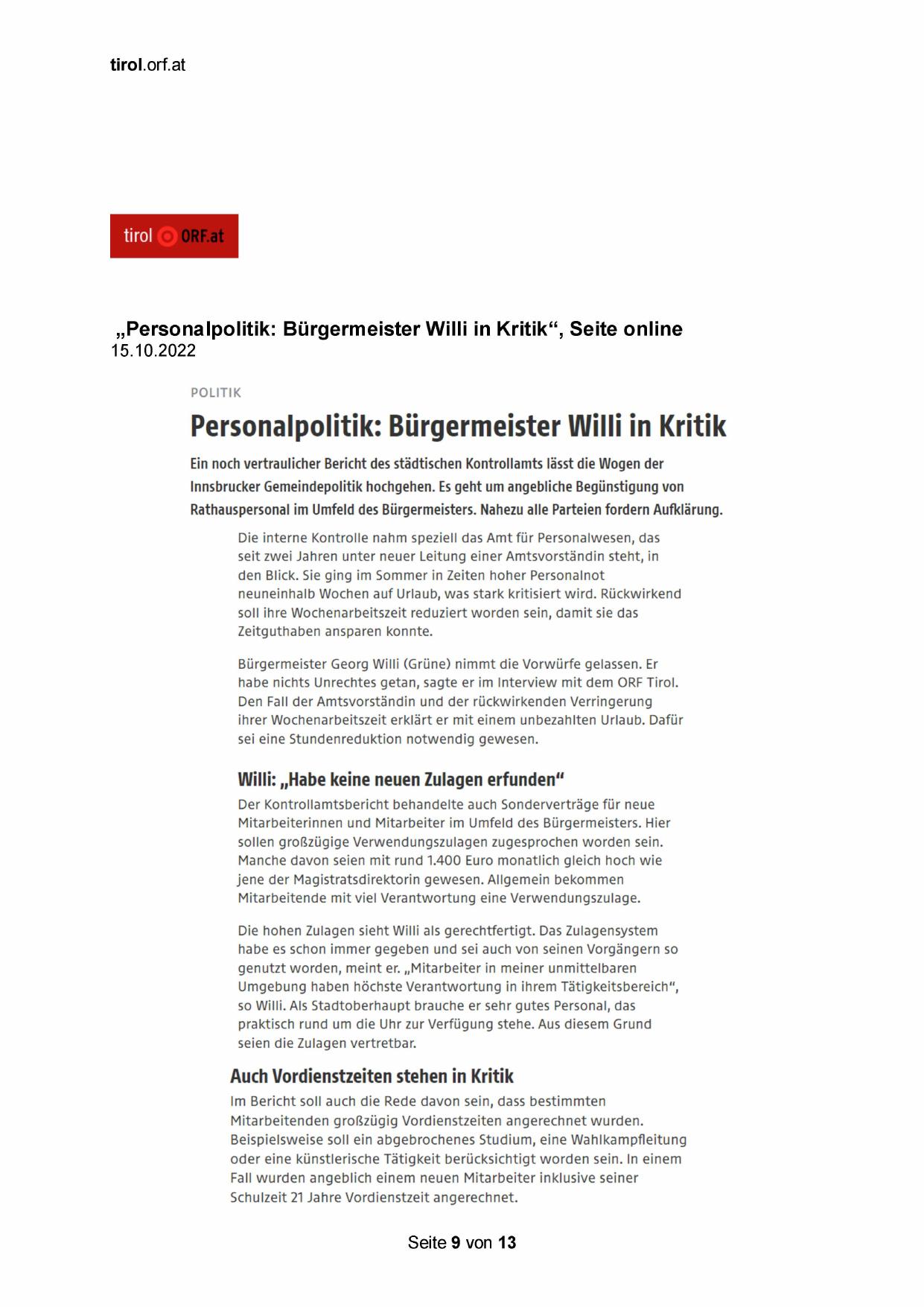 tirol.orf.at

tirol ORF.at

„Personalpolitik: Bürgermeister Willi in Kritik“, Seite online
15.10.2022

POLITIK

Personalpolitik: Bürgermeister Willi in Kritik

Ein noch vertraulicher Bericht des städtischen Kontrollamts lässt die Wogen der Innsbrucker Gemeindepolitik hochgehen. Es geht um angebliche Begünstigung von Rathauspersonal im Umfeld des Bürgermeisters. Nahezu alle Parteien fordern Aufklärung.

Die interne Kontrolle nahm speziell das Amt für Personalwesen, das seit zwei Jahren unter neuer Leitung einer Amtsvorständin steht, in den Blick. Sie ging im Sommer in Zeiten hoher Personalnot neuneinhalb Wochen auf Urlaub, was stark kritisiert wird. Rückwirkend soll ihre Wochenarbeitszeit reduziert worden sein, damit sie das Zeitguthaben ansparen konnte.

Bürgermeister Georg Willi (Grüne) nimmt die Vorwürfe gelassen. Er habe nichts Unrechtes getan, sagte er im Interview mit dem ORF Tirol. Den Fall der Amtsvorständin und der rückwirkenden Verringerung ihrer Wochenarbeitszeit erklärt er mit einem unbezahlten Urlaub. Dafür sei eine Stundenreduktion notwendig gewesen.

Willi: „Habe keine neuen Zulagen erfunden“

Der Kontrollamtsbericht behandelte auch Sonderverträge für neue Mitarbeiterinnen und Mitarbeiter im Umfeld des Bürgermeisters. Hier sollen großzügige Verwendungszulagen zugesprochen worden sein. Manche davon seien mit rund 1.400 Euro monatlich gleich hoch wie jene der Magistratsdirektorin gewesen. Allgemein bekommen Mitarbeitende mit viel Verantwortung eine Verwendungszulage.

Die hohen Zulagen sieht Willi als gerechtfertigt. Das Zulagensystem habe es schon immer gegeben und sei auch von seinen Vorgängern so genutzt worden, meint er. „Mitarbeiter in meiner unmittelbaren Umgebung haben höchste Verantwortung in ihrem Tätigkeitsbereich“, so Willi. Als Stadtoberhaupt brauche er sehr gutes Personal, das praktisch rund um die Uhr zur Verfügung stehe. Aus diesem Grund seien die Zulagen vertretbar.

Auch Vordienstzeiten stehen in Kritik

Im Bericht soll auch die Rede davon sein, dass bestimmten Mitarbeitenden großzügig Vordienstzeiten angerechnet wurden. Beispielsweise soll ein abgebrochenes Studium, eine Wahlkampfleitung oder eine künstlerische Tätigkeit berücksichtigt worden sein. In einem Fall wurden angeblich einem neuen Mitarbeiter inklusive seiner Schulzeit 21 Jahre Vordienstzeit angerechnet.

Seite 9 von 13